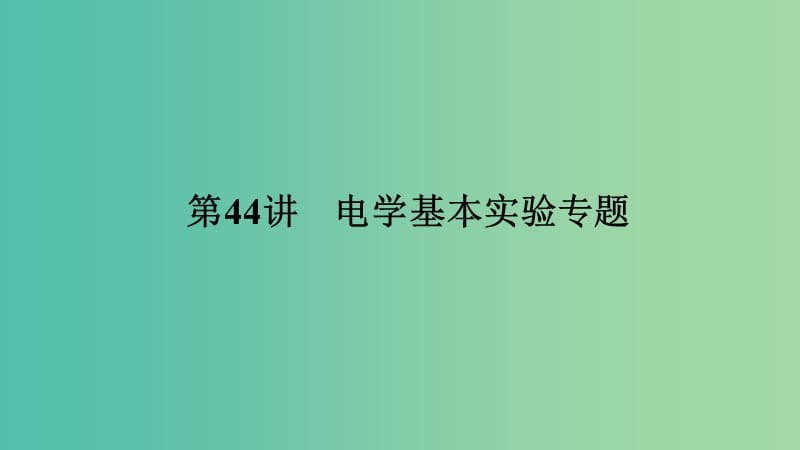 第44讲　电学基本实验专题